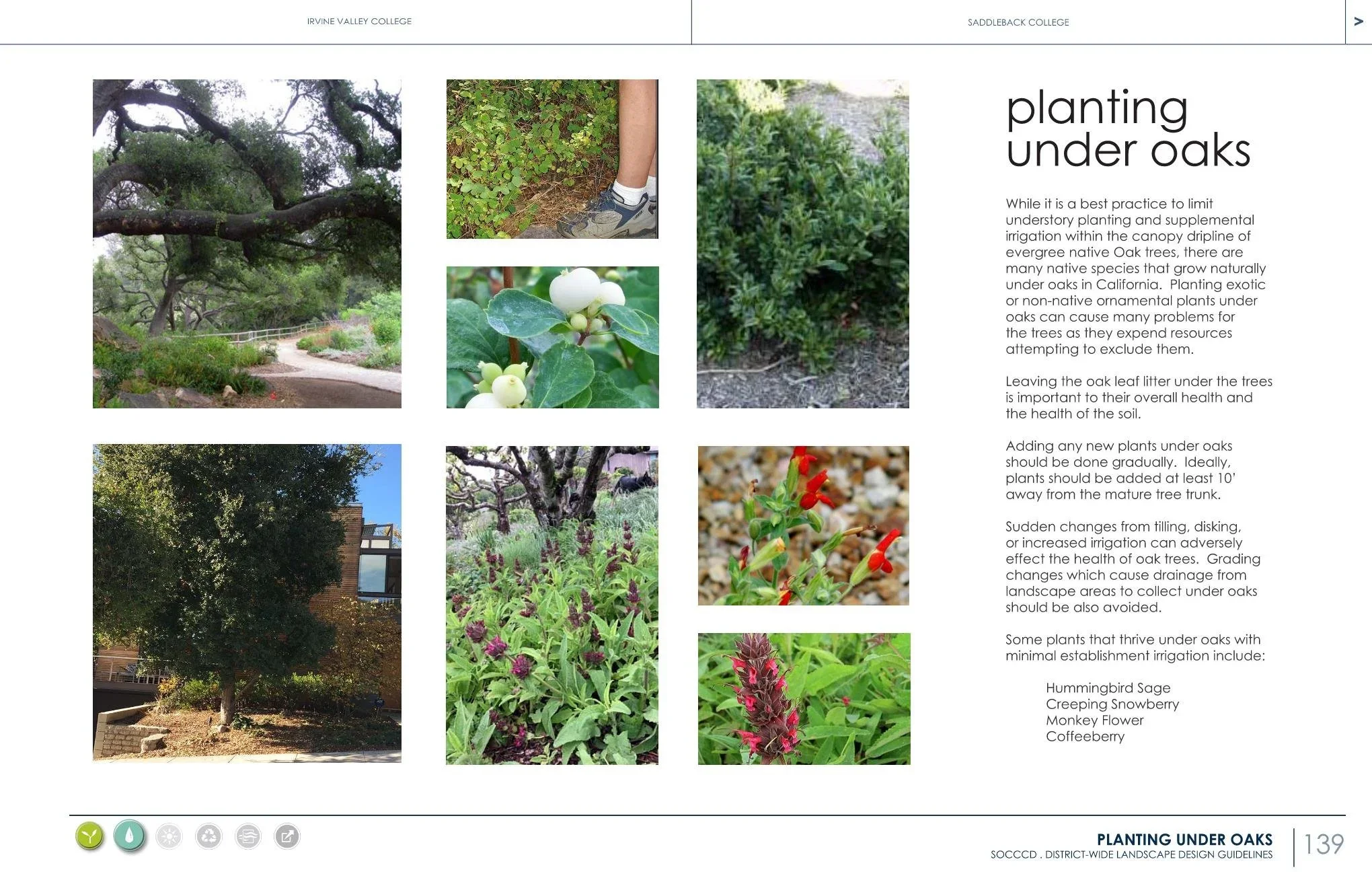 IRVINE VALLEY COLLEGE

SADDLEBACK COLLEGE

>

planting under oaks

While it is a best practice to limit understory planting and supplemental irrigation within the canopy dripline of evergree native Oak trees, there are many native species that grow naturally under oaks in California. Planting exotic or non-native ornamental plants under oaks can cause many problems for the trees as they expend resources attempting to exclude them.

Leaving the oak leaf litter under the trees is important to their overall health and the health of the soil.

Adding any new plants under oaks should be done gradually. Ideally, plants should be added at least 10' away from the mature tree trunk.

Sudden changes from tilling, disking, or increased irrigation can adversely effect the health of oak trees. Grading changes which cause drainage from landscape areas to collect under oaks should be also avoided.

Some plants that thrive under oaks with minimal establishment irrigation include:

Hummingbird Sage
Creeping Snowberry
Monkey Flower
Coffeeberry

PLANTING UNDER OAKS
SOCCCD . DISTRICT-WIDE LANDSCAPE DESIGN GUIDELINES

139